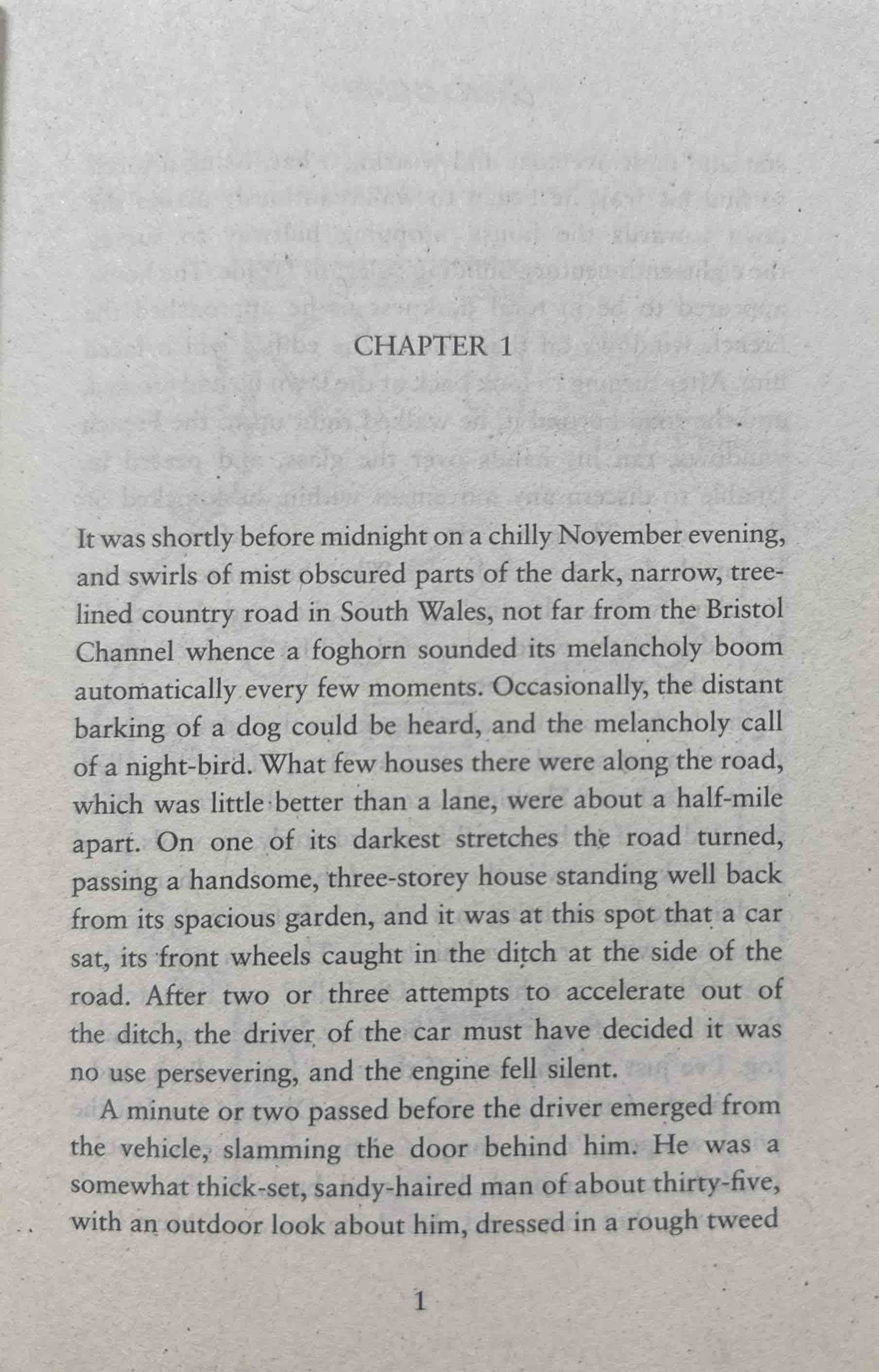 CHAPTER 1

It was shortly before midnight on a chilly November evening, and swirls of mist obscured parts of the dark, narrow, tree-lined country road in South Wales, not far from the Bristol Channel whence a foghorn sounded its melancholy boom automatically every few moments. Occasionally, the distant barking of a dog could be heard, and the melancholy call of a night-bird. What few houses there were along the road, which was little better than a lane, were about a half-mile apart. On one of its darkest stretches the road turned, passing a handsome, three-storey house standing well back from its spacious garden, and it was at this spot that a car sat, its front wheels caught in the ditch at the side of the road. After two or three attempts to accelerate out of the ditch, the driver of the car must have decided it was no use persevering, and the engine fell silent.

A minute or two passed before the driver emerged from the vehicle, slamming the door behind him. He was a somewhat thick-set, sandy-haired man of about thirty-five, with an outdoor look about him, dressed in a rough tweed

1